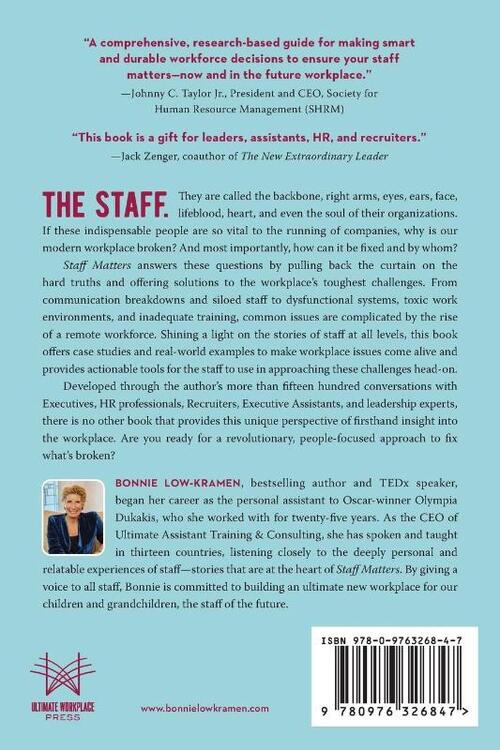 "A comprehensive, research-based guide for making smart and durable workforce decisions to ensure your staff matters—now and in the future workplace."
—Johnny C. Taylor Jr., President and CEO, Society for Human Resource Management (SHRM)

"This book is a gift for leaders, assistants, HR, and recruiters."
—Jack Zenger, coauthor of The New Extraordinary Leader

THE STAFF. They are called the backbone, right arms, eyes, ears, face, lifeblood, heart, and even the soul of their organizations. If these indispensable people are so vital to the running of companies, why is our modern workplace broken? And most importantly, how can it be fixed and by whom?

Staff Matters answers these questions by pulling back the curtain on the hard truths and offering solutions to the workplace's toughest challenges. From communication breakdowns and siloed staff to dysfunctional systems, toxic work environments, and inadequate training, common issues are complicated by the rise of a remote workforce. Shining a light on the stories of staff at all levels, this book offers case studies and real-world examples to make workplace issues come alive and provides actionable tools for the staff to use in approaching these challenges head-on.

Developed through the author's more than fifteen hundred conversations with Executives, HR professionals, Recruiters, Executive Assistants, and leadership experts, there is no other book that provides this unique perspective of firsthand insight into the workplace. Are you ready for a revolutionary, people-focused approach to fix what's broken?

BONNIE LOW-KRAMEN, bestselling author and TEDx speaker, began her career as the personal assistant to Oscar-winner Olympia Dukakis, who she worked with for twenty-five years. As the CEO of Ultimate Assistant Training & Consulting, she has spoken and taught in thirteen countries, listening closely to the deeply personal and relatable experiences of staff—stories that are at the heart of Staff Matters. By giving a voice to all staff, Bonnie is committed to building an ultimate new workplace for our children and grandchildren, the staff of the future.

ULTIMATE WORKPLACE PRESS

www.bonnielowkramen.com

ISBN 978-0-9763268-4-7

9 780976 326847 >